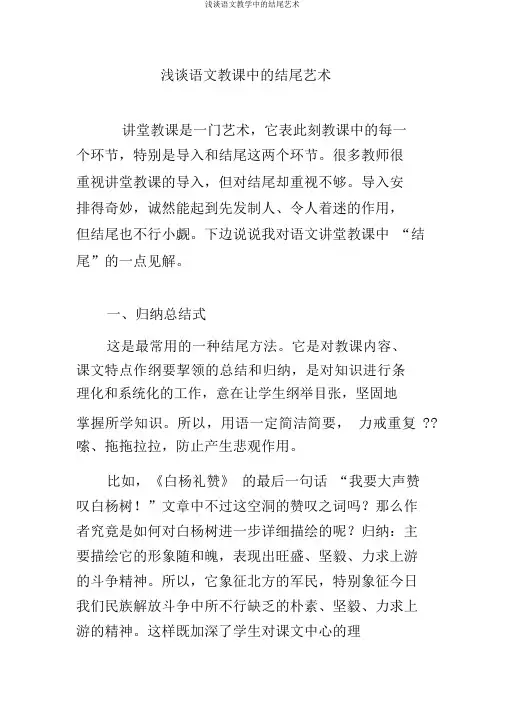 浅谈语文教学中的结尾艺术

浅谈语文教课中的结尾艺术

讲堂教课是一门艺术，它表此刻教课中的每一个环节，特别是导入和结尾这两个环节。很多教师很重视讲堂教课的导入，但对结尾却重视不够。导入安排得奇妙，诚然能起到先发制人、令人着迷的作用，但结尾也不行小觑。下边说说我对语文讲堂教课中 “结尾”的一点见解。

一、归纳总结式

这是最常用的一种结尾方法。它是对教课内容、课文特点作纲要挈领的总结和归纳，是对知识进行条理化和系统化的工作，意在让学生纲举目张，坚固地掌握所学知识。所以，用语一定简洁简要， 力戒重复 ??嗦、拖拖拉拉，防止产生悲观作用。

比如，《白杨礼赞》 的最后一句话 “我要大声赞叹白杨树！”文章中不过这空洞的赞叹之词吗？那么作者究竟是如何对白杨树进一步详细描绘的呢？归纳：主要描绘它的形象随和魄，表现出旺盛、坚毅、力求上游的斗争精神。所以，它象征北方的军民，特别象征今日我们民族解放斗争中所不行缺乏的朴素、坚毅、力求上游的精神。这样既加深了学生对课文中心的理